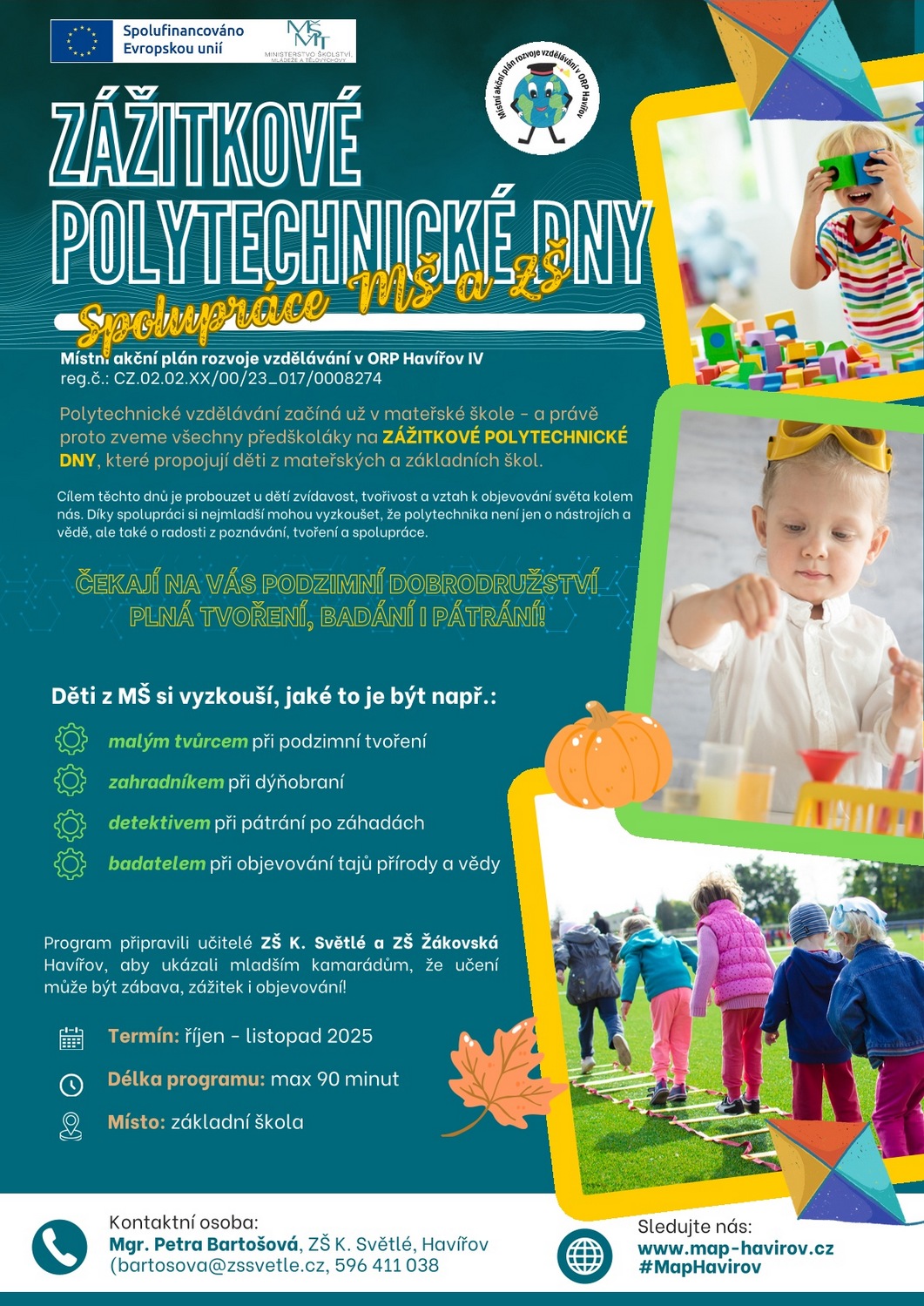 Spolufinancováno Evropskou unií

MŠMT MINISTERSTVO ŠKOLSTVÍ, MLÁDEŽE A TĚLOVÝCHOVY

Místní akční plán rozvoje vzdělávání v ORP Havířov

ZÁŽITKOVÉ POLYTECHNICKÉ DNY

Spolupráce MŠ a ZŠ

Místní akční plán rozvoje vzdělávání v ORP Havířov IV
reg.č.: CZ.02.02.XX/00/23_017/0008274

Polytechnické vzdělávání začíná už v mateřské škole - a právě proto zveme všechny předškoláky na ZÁŽITKOVÉ POLYTECHNICKÉ DNY, které propojují děti z mateřských a základních škol.

Cílem těchto dnů je probouzet u dětí zvídavost, tvořivost a vztah k objevování světa kolem nás. Díky spolupráci si nejmladší mohou vyzkoušet, že polytechnika není jen o nástrojích a vědě, ale také o radosti z poznávání, tvoření a spolupráce.

ČEKAJÍ NA VÁS PODZIMNÍ DOBRODRUŽSTVÍ PLNÁ TVOŘENÍ, BADÁNÍ I PÁTRÁNÍ!

Děti z MŠ si vyzkouší, jaké to je být např.:

malým tvůrcem při podzimní tvoření

zahradníkem při dýňobraní

detektivem při pátrání po záhadách

badatelem při objevování tajů přírody a vědy

Program připravili učitelé ZŠ K. Světlé a ZŠ Žákovská Havířov, aby ukázali mladším kamarádům, že učení může být zábava, zážitek i objevování!

Termín: říjen - listopad 2025

Délka programu: max 90 minut

Místo: základní škola

Kontaktní osoba:
Mgr. Petra Bartošová, ZŠ K. Světlé, Havířov
(bartosova@zssvetle.cz, 596 411 038

Sledujte nás:
www.map-havirov.cz
#MapHavirov